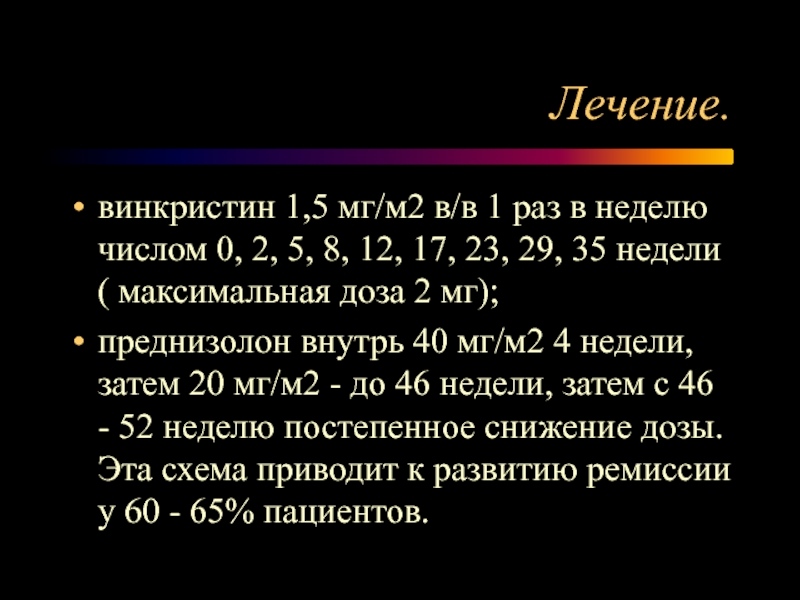 Лечение.

• винкристин 1,5 мг/м2 в/в 1 раз в неделю числом 0, 2, 5, 8, 12, 17, 23, 29, 35 недели ( максимальная доза 2 мг);
• преднизолон внутрь 40 мг/м2 4 недели, затем 20 мг/м2 - до 46 недели, затем с 46 - 52 неделю постепенное снижение дозы. Эта схема приводит к развитию ремиссии у 60 - 65% пациентов.